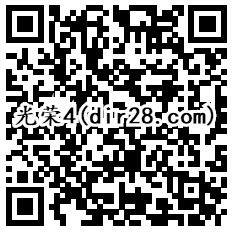 光荣4(dir28.com)